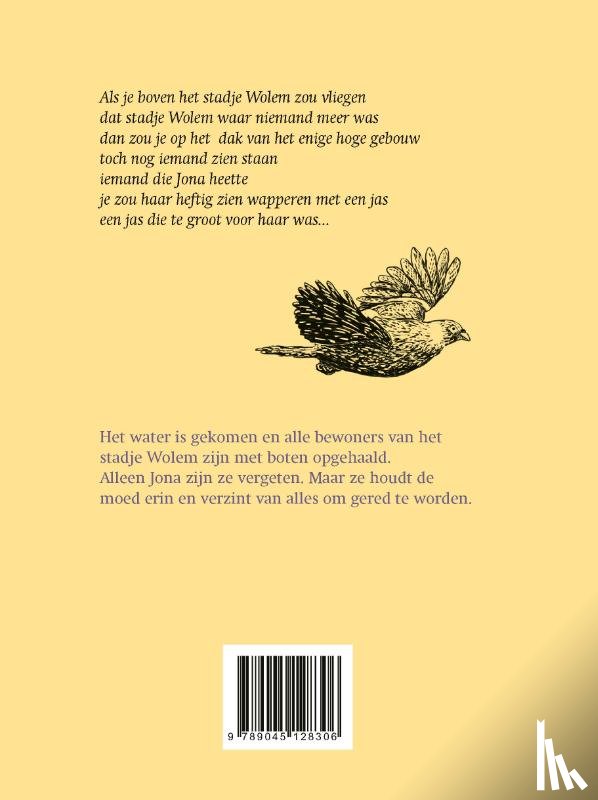 Als je boven het stadje Wolem zou vliegen
dat stadje Wolem waar niemand meer was
dan zou je op het dak van het enige hoge gebouw
toch nog iemand zien staan
iemand die Jona heette
je zou haar heftig zien wapperen met een jas
een jas die te groot voor haar was...

Het water is gekomen en alle bewoners van het stadje Wolem zijn met boten opgehaald. Alleen Jona zijn ze vergeten. Maar ze houdt de moed erin en verzint van alles om gered te worden.

9 789045 128306